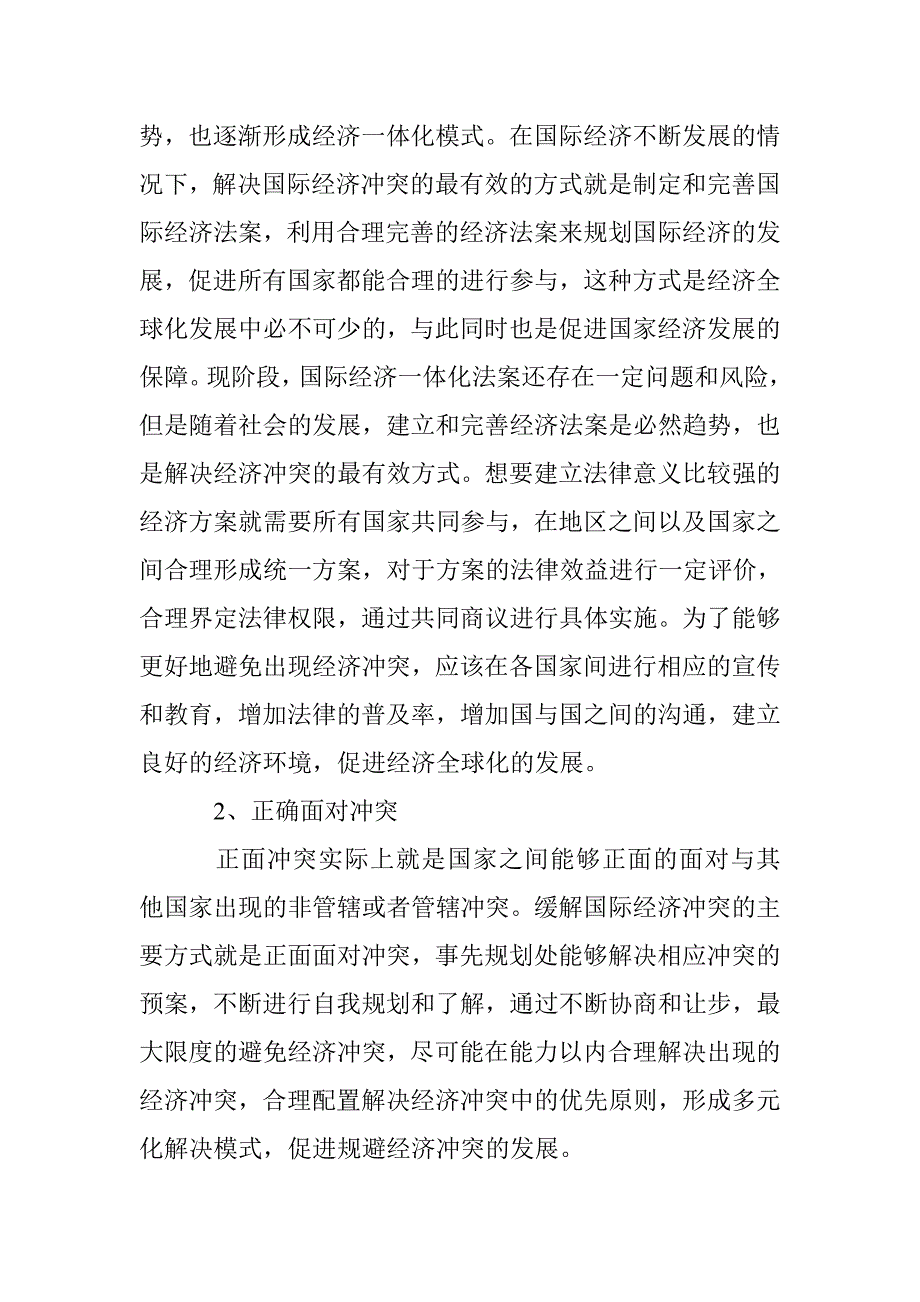 势，也逐渐形成经济一体化模式。在国际经济不断发展的情况下，解决国际经济冲突的最有效的方式就是制定和完善国际经济法案，利用合理完善的经济法案来规划国际经济的发展，促进所有国家都能合理的进行参与，这种方式是经济全球化发展中必不可少的，与此同时也是促进国家经济发展的保障。现阶段，国际经济一体化法案还存在一定问题和风险，但是随着社会的发展，建立和完善经济法案是必然趋势，也是解决经济冲突的最有效方式。想要建立法律意义比较强的经济方案就需要所有国家共同参与，在地区之间以及国家之间合理形成统一方案，对于方案的法律效益进行一定评价，合理界定法律权限，通过共同商议进行具体实施。为了能够更好地避免出现经济冲突，应该在各国家间进行相应的宣传和教育，增加法律的普及率，增加国与国之间的沟通，建立良好的经济环境，促进经济全球化的发展。

2、正确面对冲突

正面冲突实际上就是国家之间能够正面的面对与其他国家出现的非管辖或者管辖冲突。缓解国际经济冲突的主要方式就是正面面对冲突，事先规划处能够解决相应冲突的预案，不断进行自我规划和了解，通过不断协商和让步，最大限度的避免经济冲突，尽可能在能力以内合理解决出现的经济冲突，合理配置解决经济冲突中的优先原则，形成多元化解决模式，促进规避经济冲突的发展。